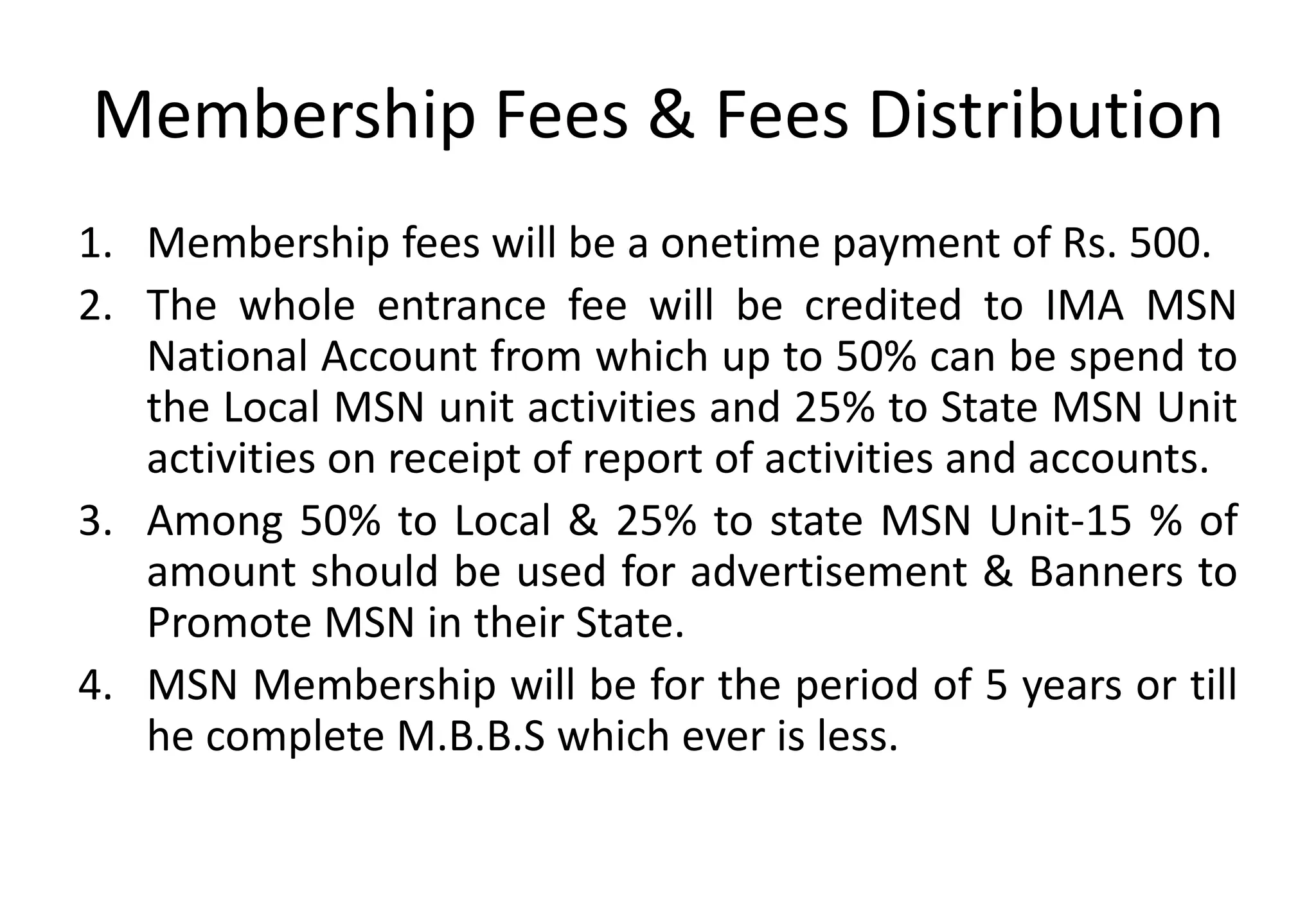 Membership Fees & Fees Distribution

1. Membership fees will be a onetime payment of Rs. 500.
2. The whole entrance fee will be credited to IMA MSN National Account from which up to 50% can be spend to the Local MSN unit activities and 25% to State MSN Unit activities on receipt of report of activities and accounts.
3. Among 50% to Local & 25% to state MSN Unit-15 % of amount should be used for advertisement & Banners to Promote MSN in their State.
4. MSN Membership will be for the period of 5 years or till he complete M.B.B.S which ever is less.